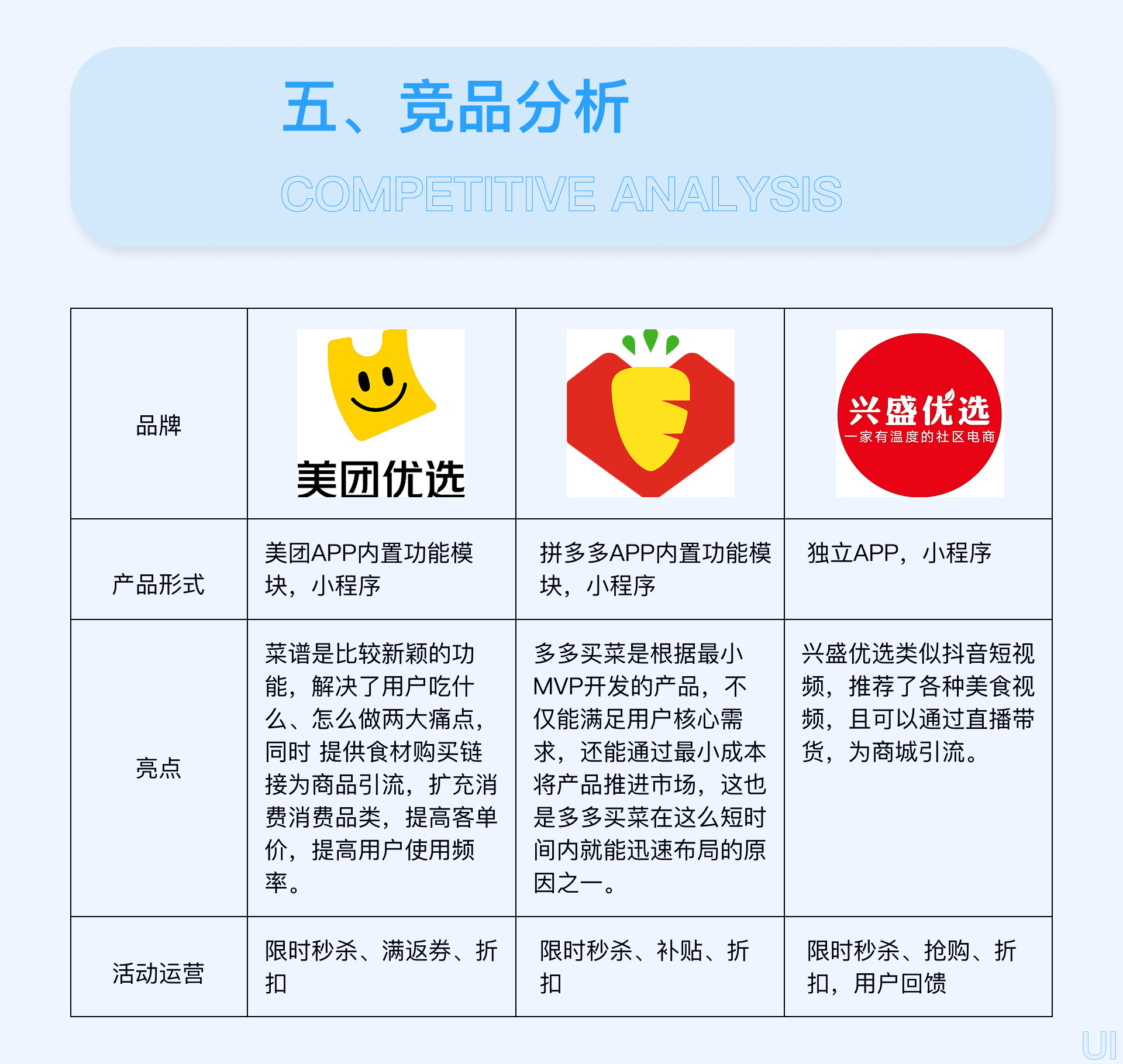 五、竞品分析

COMPETITIVE ANALYSIS

| 品牌 | 美团优选 | | 兴盛优选 一家有温度的社区电商 |
|---|---|---|---|
| 产品形式 | 美团APP内置功能模块，小程序 | 拼多多APP内置功能模块，小程序 | 独立APP，小程序 |
| 亮点 | 菜谱是比较新颖的功能，解决了用户吃什么、怎么做两大痛点，同时 提供食材购买链接为商品引流，扩充消费消费品类，提高客单价，提高用户使用频率。 | 多多买菜是根据最小MVP开发的产品，不仅能满足用户核心需求，还能通过最小成本将产品推进市场，这也是多多买菜在这么短时间内就能迅速布局的原因之一。 | 兴盛优选类似抖音短视频，推荐了各种美食视频，且可以通过直播带货，为商城引流。 |
| 活动运营 | 限时秒杀、满返券、折扣 | 限时秒杀、补贴、折扣 | 限时秒杀、抢购、折扣，用户回馈 |

UI